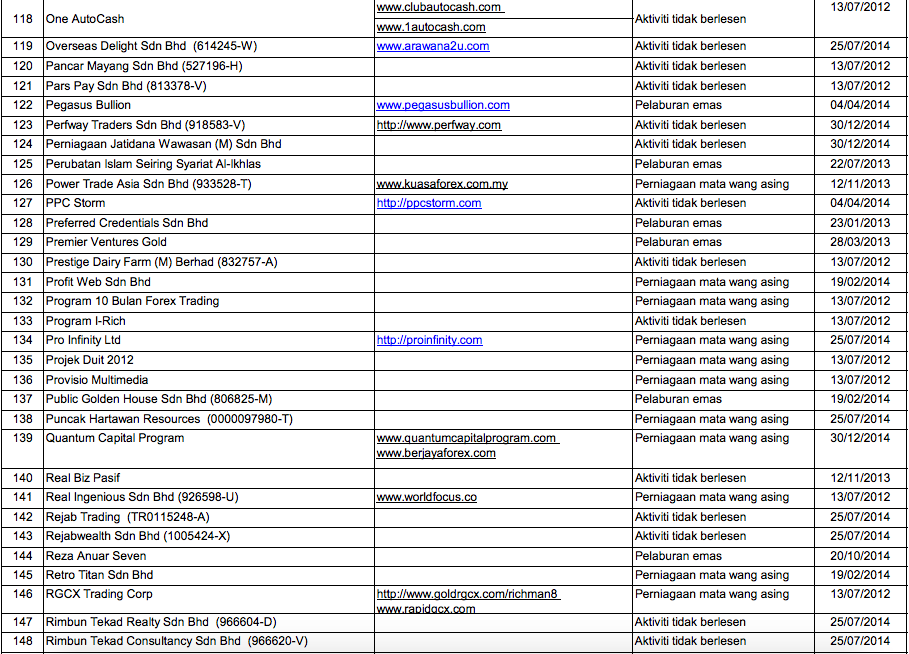 | 118 | One AutoCash | www.clubautocash.com www.1autocash.com | Aktiviti tidak berlesen | 13/07/2012 |
|---|---|---|---|---|
| 119 | Overseas Delight Sdn Bhd (614245-W) | www.arawana2u.com | Aktiviti tidak berlesen | 25/07/2014 |
| 120 | Pancar Mayang Sdn Bhd (527196-H) | | Aktiviti tidak berlesen | 13/07/2012 |
| 121 | Pars Pay Sdn Bhd (813378-V) | | Aktiviti tidak berlesen | 13/07/2012 |
| 122 | Pegasus Bullion | www.pegasusbullion.com | Pelaburan emas | 04/04/2014 |
| 123 | Perfway Traders Sdn Bhd (918583-V) | http://www.perfway.com | Aktiviti tidak berlesen | 30/12/2014 |
| 124 | Perniagaan Jatidana Wawasan (M) Sdn Bhd | | Aktiviti tidak berlesen | 30/12/2014 |
| 125 | Perubatan Islam Seiring Syariat Al-Ikhlas | | Pelaburan emas | 22/07/2013 |
| 126 | Power Trade Asia Sdn Bhd (933528-T) | www.kuasaforex.com.my | Perniagaan mata wang asing | 12/11/2013 |
| 127 | PPC Storm | http://ppcstorm.com | Aktiviti tidak berlesen | 04/04/2014 |
| 128 | Preferred Credentials Sdn Bhd | | Pelaburan emas | 23/01/2013 |
| 129 | Premier Ventures Gold | | Pelaburan emas | 28/03/2013 |
| 130 | Prestige Dairy Farm (M) Berhad (832757-A) | | Aktiviti tidak berlesen | 13/07/2012 |
| 131 | Profit Web Sdn Bhd | | Perniagaan mata wang asing | 19/02/2014 |
| 132 | Program 10 Bulan Forex Trading | | Perniagaan mata wang asing | 13/07/2012 |
| 133 | Program I-Rich | | Aktiviti tidak berlesen | 13/07/2012 |
| 134 | Pro Infinity Ltd | http://proinfinity.com | Perniagaan mata wang asing | 25/07/2014 |
| 135 | Projek Duit 2012 | | Perniagaan mata wang asing | 13/07/2012 |
| 136 | Provisio Multimedia | | Perniagaan mata wang asing | 13/07/2012 |
| 137 | Public Golden House Sdn Bhd (806825-M) | | Pelaburan emas | 19/02/2014 |
| 138 | Puncak Hartawan Resources (0000097980-T) | | Perniagaan mata wang asing | 25/07/2014 |
| 139 | Quantum Capital Program | www.quantumcapitalprogram.com www.berjayaforex.com | Perniagaan mata wang asing | 30/12/2014 |
| 140 | Real Biz Pasif | | Aktiviti tidak berlesen | 12/11/2013 |
| 141 | Real Ingenious Sdn Bhd (926598-U) | www.worldfocus.co | Perniagaan mata wang asing | 13/07/2012 |
| 142 | Rejab Trading (TR0115248-A) | | Aktiviti tidak berlesen | 25/07/2014 |
| 143 | Rejabwealth Sdn Bhd (1005424-X) | | Aktiviti tidak berlesen | 25/07/2014 |
| 144 | Reza Anuar Seven | | Pelaburan emas | 20/10/2014 |
| 145 | Retro Titan Sdn Bhd | | Perniagaan mata wang asing | 19/02/2014 |
| 146 | RGCX Trading Corp | http://www.goldrgcx.com/richman8 www.rapidgcx.com | Perniagaan mata wang asing | 13/07/2012 |
| 147 | Rimbun Tekad Realty Sdn Bhd (966604-D) | | Aktiviti tidak berlesen | 25/07/2014 |
| 148 | Rimbun Tekad Consultancy Sdn Bhd (966620-V) | | Aktiviti tidak berlesen | 25/07/2014 |